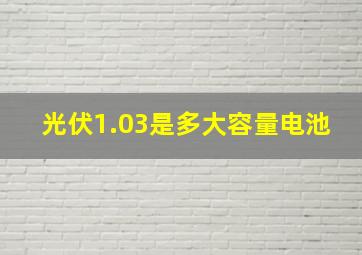 光伏1.03是多大容量电池